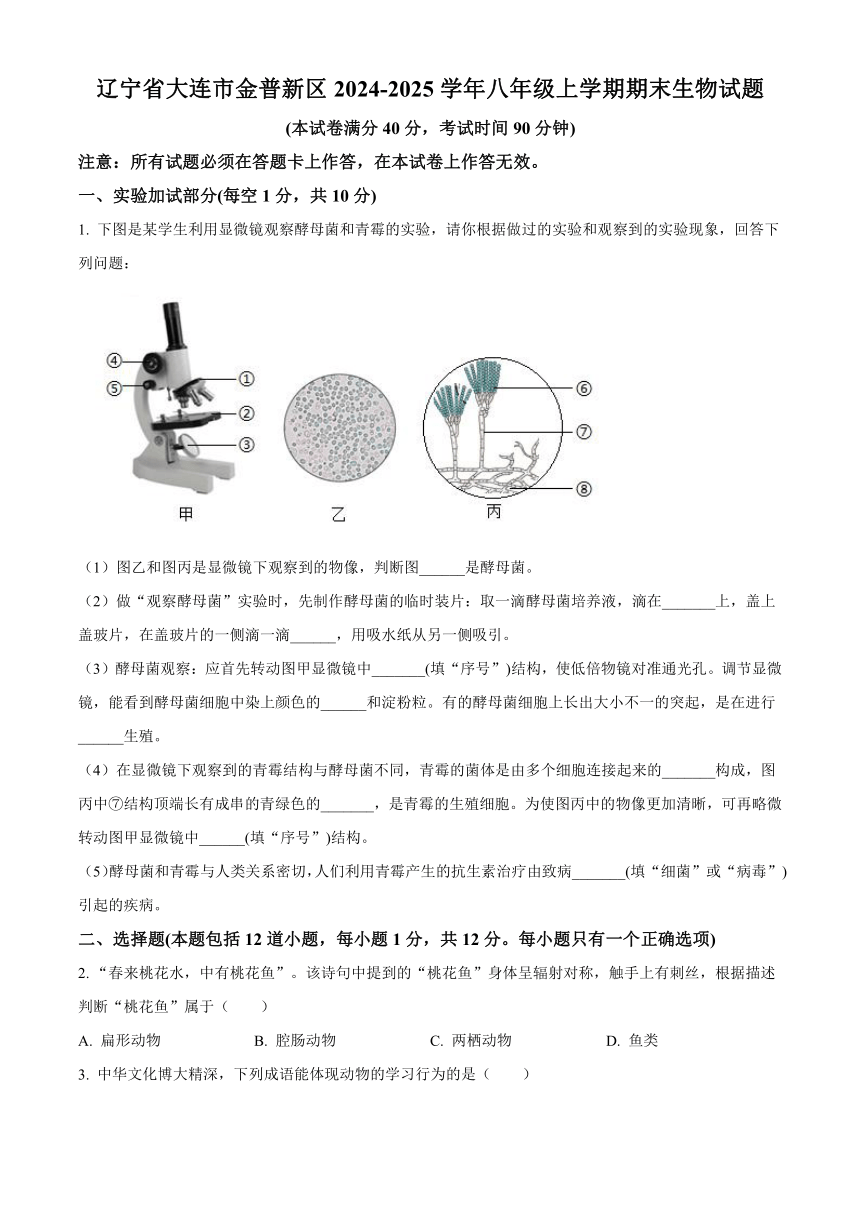 辽宁省大连市金普新区 2024-2025 学年八年级上学期期末生物试题

(本试卷满分 40 分，考试时间 90 分钟)

注意：所有试题必须在答题卡上作答，在本试卷上作答无效。

一、实验加试部分(每空 1 分，共 10 分)

1. 下图是某学生利用显微镜观察酵母菌和青霉的实验，请你根据做过的实验和观察到的实验现象，回答下列问题：

④ ⑤ ① ② ③ ⑥ ⑦ ⑧

甲 乙 丙

（1）图乙和图丙是显微镜下观察到的物像，判断图______是酵母菌。

（2）做“观察酵母菌”实验时，先制作酵母菌的临时装片：取一滴酵母菌培养液，滴在_______上，盖上盖玻片，在盖玻片的一侧滴一滴______，用吸水纸从另一侧吸引。

（3）酵母菌观察：应首先转动图甲显微镜中_______(填“序号”)结构，使低倍物镜对准通光孔。调节显微镜，能看到酵母菌细胞中染上颜色的______和淀粉粒。有的酵母菌细胞上长出大小不一的突起，是在进行______生殖。

（4）在显微镜下观察到的青霉结构与酵母菌不同，青霉的菌体是由多个细胞连接起来的_______构成，图丙中⑦结构顶端长有成串的青绿色的_______，是青霉的生殖细胞。为使图丙中的物像更加清晰，可再略微转动图甲显微镜中______(填“序号”)结构。

（5）酵母菌和青霉与人类关系密切，人们利用青霉产生的抗生素治疗由致病_______(填“细菌”或“病毒”)引起的疾病。

二、选择题(本题包括 12 道小题，每小题 1 分，共 12 分。每小题只有一个正确选项)

2. “春来桃花水，中有桃花鱼”。该诗句中提到的“桃花鱼”身体呈辐射对称，触手上有刺丝，根据描述判断“桃花鱼”属于（　　）

A. 扁形动物　　B. 腔肠动物　　C. 两栖动物　　D. 鱼类

3. 中华文化博大精深，下列成语能体现动物的学习行为的是（　　）